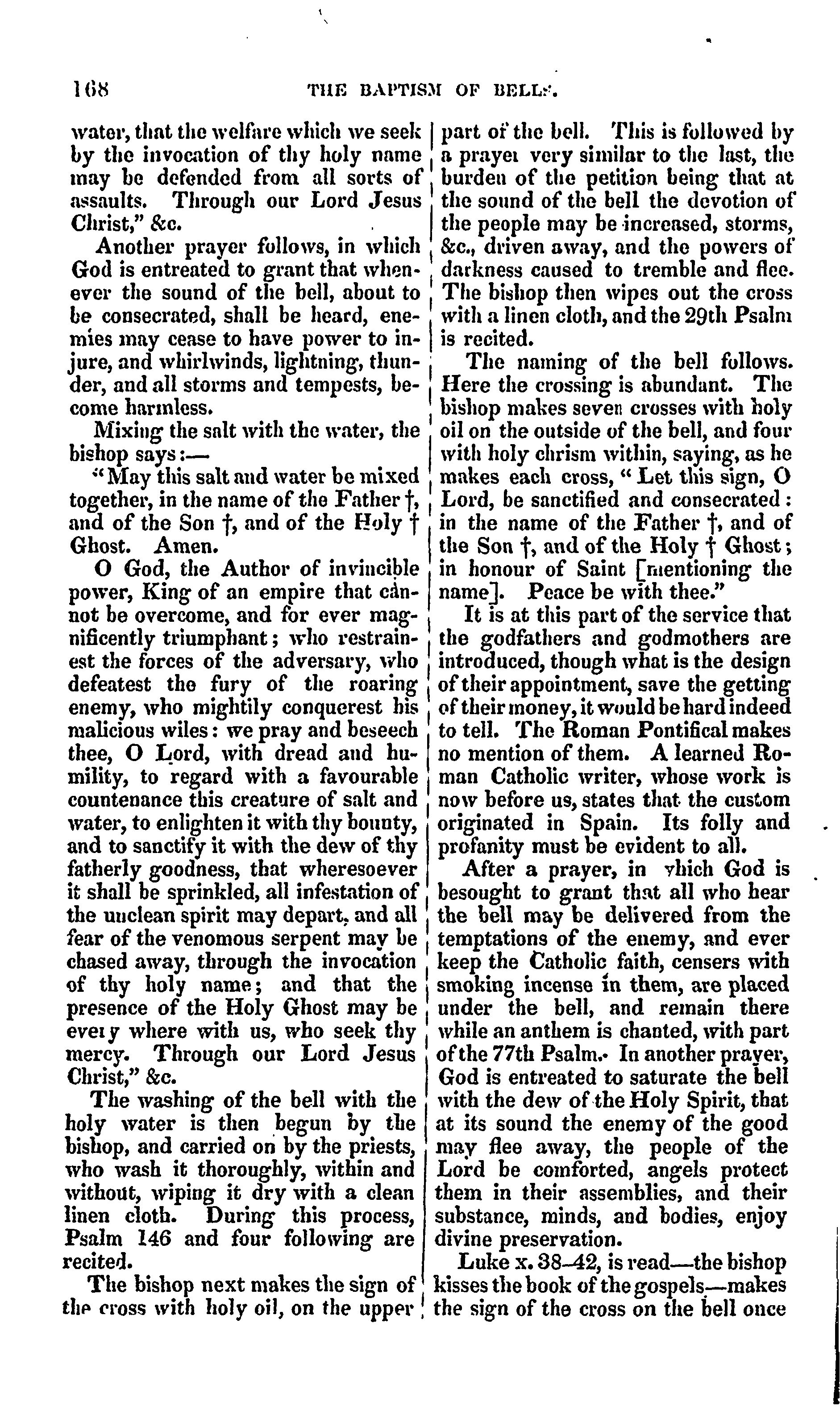 168 THE BAPTISM OF BELLS.

water, that the welfare which we seek by the invocation of thy holy name may be defended from all sorts of assaults. Through our Lord Jesus Christ," &c.

Another prayer follows, in which God is entreated to grant that whenever the sound of the bell, about to be consecrated, shall be heard, enemies may cease to have power to injure, and whirlwinds, lightning, thunder, and all storms and tempests, become harmless.

Mixing the salt with the water, the bishop says:—

"May this salt and water be mixed together, in the name of the Father †, and of the Son †, and of the Holy † Ghost. Amen.

O God, the Author of invincible power, King of an empire that cannot be overcome, and for ever magnificently triumphant; who restrainest the forces of the adversary, who defeatest the fury of the roaring enemy, who mightily conquerest his malicious wiles: we pray and beseech thee, O Lord, with dread and humility, to regard with a favourable countenance this creature of salt and water, to enlighten it with thy bounty, and to sanctify it with the dew of thy fatherly goodness, that wheresoever it shall be sprinkled, all infestation of the unclean spirit may depart, and all fear of the venomous serpent may be chased away, through the invocation of thy holy name; and that the presence of the Holy Ghost may be every where with us, who seek thy mercy. Through our Lord Jesus Christ," &c.

The washing of the bell with the holy water is then begun by the bishop, and carried on by the priests, who wash it thoroughly, within and without, wiping it dry with a clean linen cloth. During this process, Psalm 146 and four following are recited.

The bishop next makes the sign of the cross with holy oil, on the upper part of the bell. This is followed by a prayer very similar to the last, the burden of the petition being that at the sound of the bell the devotion of the people may be increased, storms, &c., driven away, and the powers of darkness caused to tremble and flee. The bishop then wipes out the cross with a linen cloth, and the 29th Psalm is recited.

The naming of the bell follows. Here the crossing is abundant. The bishop makes seven crosses with holy oil on the outside of the bell, and four with holy chrism within, saying, as he makes each cross, "Let this sign, O Lord, be sanctified and consecrated: in the name of the Father †, and of the Son †, and of the Holy † Ghost; in honour of Saint [mentioning the name]. Peace be with thee."

It is at this part of the service that the godfathers and godmothers are introduced, though what is the design of their appointment, save the getting of their money, it would be hard indeed to tell. The Roman Pontifical makes no mention of them. A learned Roman Catholic writer, whose work is now before us, states that the custom originated in Spain. Its folly and profanity must be evident to all.

After a prayer, in which God is besought to grant that all who hear the bell may be delivered from the temptations of the enemy, and ever keep the Catholic faith, censers with smoking incense in them, are placed under the bell, and remain there while an anthem is chanted, with part of the 77th Psalm. In another prayer, God is entreated to saturate the bell with the dew of the Holy Spirit, that at its sound the enemy of the good may flee away, the people of the Lord be comforted, angels protect them in their assemblies, and their substance, minds, and bodies, enjoy divine preservation.

Luke x. 38–42, is read—the bishop kisses the book of the gospels—makes the sign of the cross on the bell once